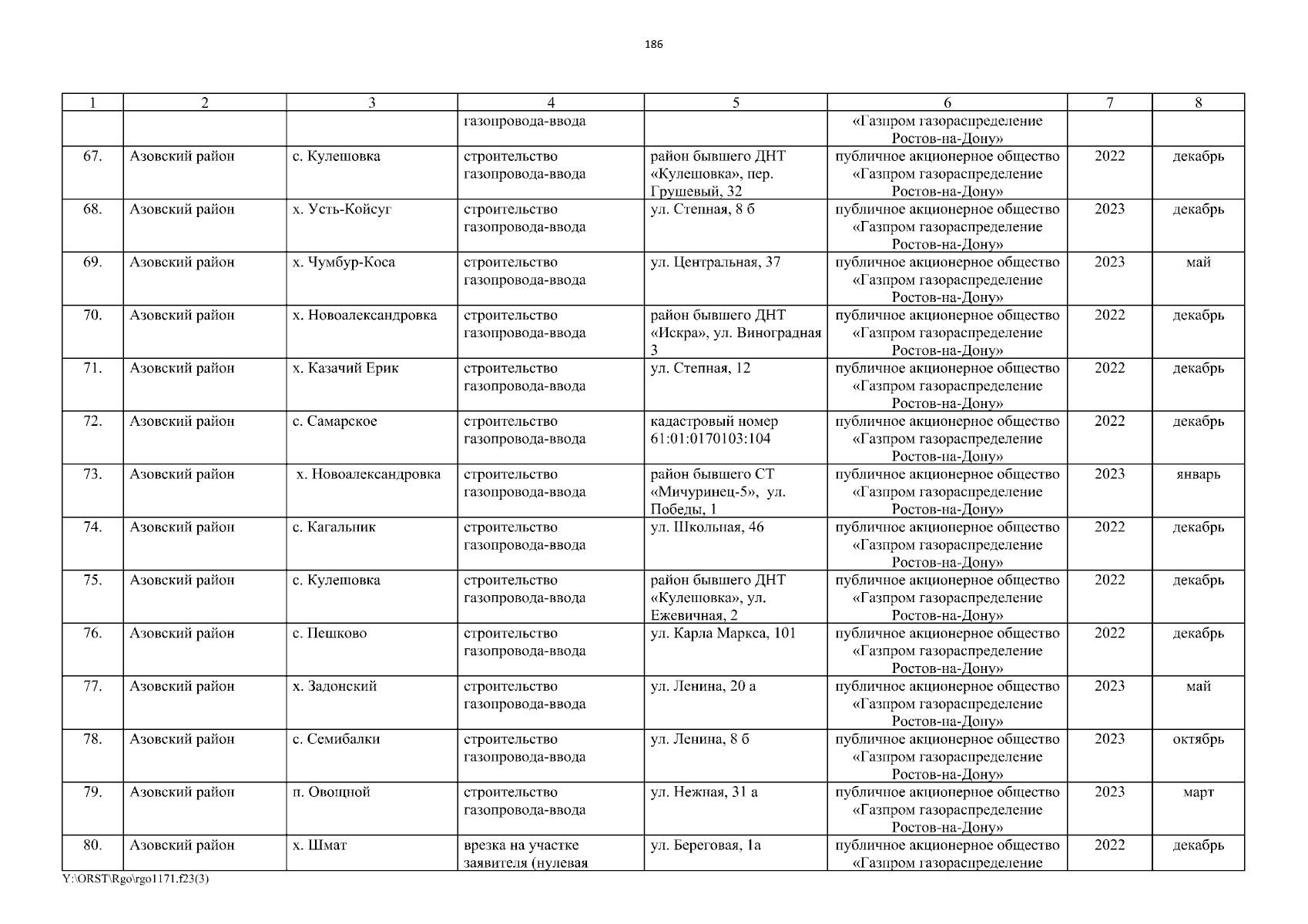 186

| 1 | 2 | 3 | 4 | 5 | 6 | 7 | 8 |
|---|---|---|---|---|---|---|---|
| | | | газопровода-ввода | | «Газпром газораспределение Ростов-на-Дону» | | |
| 67. | Азовский район | с. Кулешовка | строительство газопровода-ввода | район бывшего ДНТ «Кулешовка», пер. Грушевый, 32 | публичное акционерное общество «Газпром газораспределение Ростов-на-Дону» | 2022 | декабрь |
| 68. | Азовский район | х. Усть-Койсуг | строительство газопровода-ввода | ул. Степная, 8 б | публичное акционерное общество «Газпром газораспределение Ростов-на-Дону» | 2023 | декабрь |
| 69. | Азовский район | х. Чумбур-Коса | строительство газопровода-ввода | ул. Центральная, 37 | публичное акционерное общество «Газпром газораспределение Ростов-на-Дону» | 2023 | май |
| 70. | Азовский район | х. Новоалександровка | строительство газопровода-ввода | район бывшего ДНТ «Искра», ул. Виноградная 3 | публичное акционерное общество «Газпром газораспределение Ростов-на-Дону» | 2022 | декабрь |
| 71. | Азовский район | х. Казачий Ерик | строительство газопровода-ввода | ул. Степная, 12 | публичное акционерное общество «Газпром газораспределение Ростов-на-Дону» | 2022 | декабрь |
| 72. | Азовский район | с. Самарское | строительство газопровода-ввода | кадастровый номер 61:01:0170103:104 | публичное акционерное общество «Газпром газораспределение Ростов-на-Дону» | 2022 | декабрь |
| 73. | Азовский район | х. Новоалександровка | строительство газопровода-ввода | район бывшего СТ «Мичуринец-5», ул. Победы, 1 | публичное акционерное общество «Газпром газораспределение Ростов-на-Дону» | 2023 | январь |
| 74. | Азовский район | с. Кагальник | строительство газопровода-ввода | ул. Школьная, 46 | публичное акционерное общество «Газпром газораспределение Ростов-на-Дону» | 2022 | декабрь |
| 75. | Азовский район | с. Кулешовка | строительство газопровода-ввода | район бывшего ДНТ «Кулешовка», ул. Ежевичная, 2 | публичное акционерное общество «Газпром газораспределение Ростов-на-Дону» | 2022 | декабрь |
| 76. | Азовский район | с. Пешково | строительство газопровода-ввода | ул. Карла Маркса, 101 | публичное акционерное общество «Газпром газораспределение Ростов-на-Дону» | 2022 | декабрь |
| 77. | Азовский район | х. Задонский | строительство газопровода-ввода | ул. Ленина, 20 а | публичное акционерное общество «Газпром газораспределение Ростов-на-Дону» | 2023 | май |
| 78. | Азовский район | с. Семибалки | строительство газопровода-ввода | ул. Ленина, 8 б | публичное акционерное общество «Газпром газораспределение Ростов-на-Дону» | 2023 | октябрь |
| 79. | Азовский район | п. Овощной | строительство газопровода-ввода | ул. Нежная, 31 а | публичное акционерное общество «Газпром газораспределение Ростов-на-Дону» | 2023 | март |
| 80. | Азовский район | х. Шмат | врезка на участке заявителя (нулевая | ул. Береговая, 1а | публичное акционерное общество «Газпром газораспределение | 2022 | декабрь |

Y:\ORST\Rgo\rgo1171.f23(3)